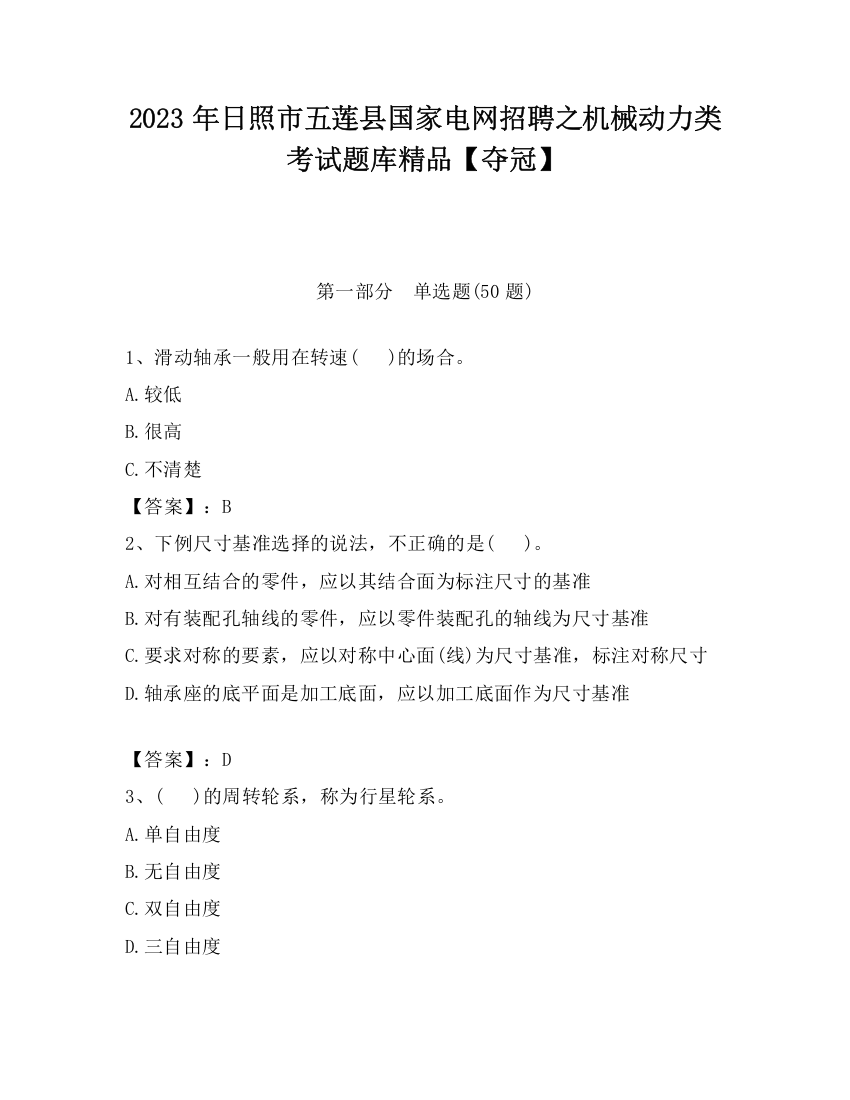 2023 年日照市五莲县国家电网招聘之机械动力类考试题库精品【夺冠】

第一部分　单选题(50 题)

1、滑动轴承一般用在转速(　　)的场合。

A.较低

B.很高

C.不清楚

【答案】：B

2、下例尺寸基准选择的说法，不正确的是(　　)。

A.对相互结合的零件，应以其结合面为标注尺寸的基准

B.对有装配孔轴线的零件，应以零件装配孔的轴线为尺寸基准

C.要求对称的要素，应以对称中心面(线)为尺寸基准，标注对称尺寸

D.轴承座的底平面是加工底面，应以加工底面作为尺寸基准

【答案】：D

3、(　　)的周转轮系，称为行星轮系。

A.单自由度

B.无自由度

C.双自由度

D.三自由度